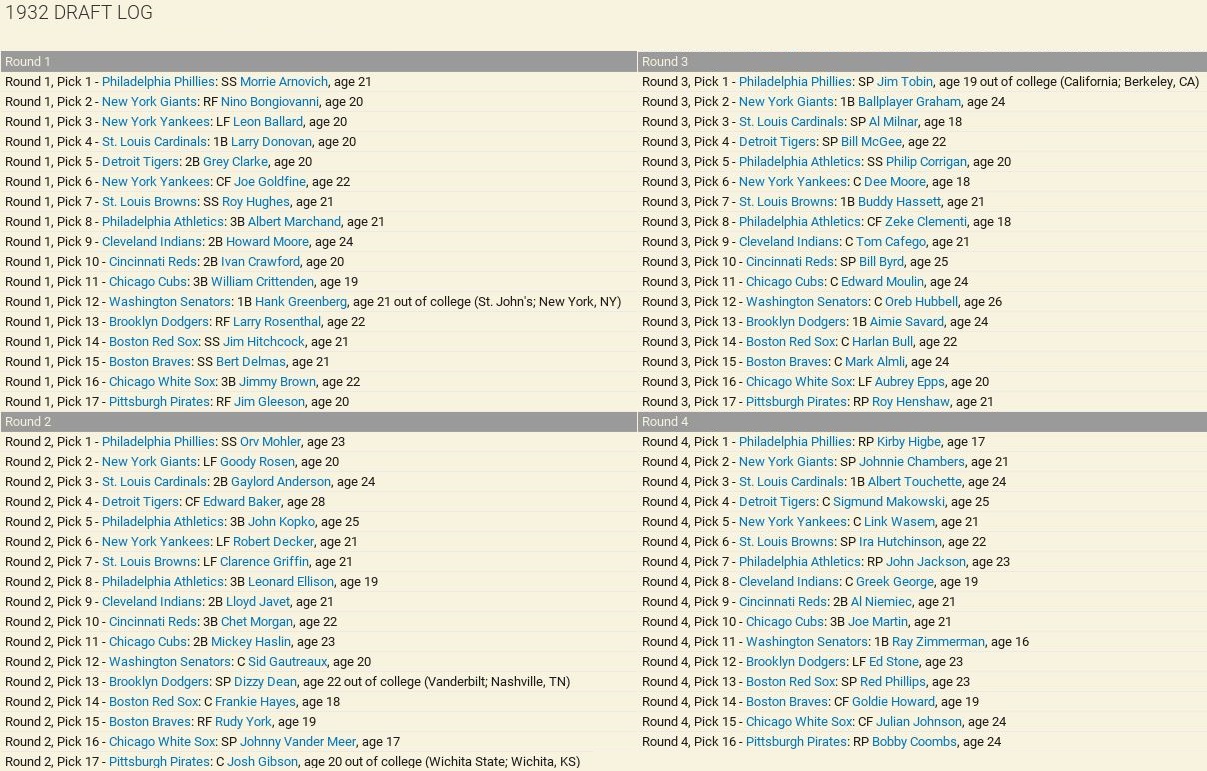 1932 DRAFT LOG

Round 1
Round 1, Pick 1 - Philadelphia Phillies: SS Morrie Arnovich, age 21
Round 1, Pick 2 - New York Giants: RF Nino Bongiovanni, age 20
Round 1, Pick 3 - New York Yankees: LF Leon Ballard, age 20
Round 1, Pick 4 - St. Louis Cardinals: 1B Larry Donovan, age 20
Round 1, Pick 5 - Detroit Tigers: 2B Grey Clarke, age 20
Round 1, Pick 6 - New York Yankees: CF Joe Goldfine, age 22
Round 1, Pick 7 - St. Louis Browns: SS Roy Hughes, age 21
Round 1, Pick 8 - Philadelphia Athletics: 3B Albert Marchand, age 21
Round 1, Pick 9 - Cleveland Indians: 2B Howard Moore, age 24
Round 1, Pick 10 - Cincinnati Reds: 2B Ivan Crawford, age 20
Round 1, Pick 11 - Chicago Cubs: 3B William Crittenden, age 19
Round 1, Pick 12 - Washington Senators: 1B Hank Greenberg, age 21 out of college (St. John's; New York, NY)
Round 1, Pick 13 - Brooklyn Dodgers: RF Larry Rosenthal, age 22
Round 1, Pick 14 - Boston Red Sox: SS Jim Hitchcock, age 21
Round 1, Pick 15 - Boston Braves: SS Bert Delmas, age 21
Round 1, Pick 16 - Chicago White Sox: 3B Jimmy Brown, age 22
Round 1, Pick 17 - Pittsburgh Pirates: RF Jim Gleeson, age 20

Round 2
Round 2, Pick 1 - Philadelphia Phillies: SS Orv Mohler, age 23
Round 2, Pick 2 - New York Giants: LF Goody Rosen, age 20
Round 2, Pick 3 - St. Louis Cardinals: 2B Gaylord Anderson, age 24
Round 2, Pick 4 - Detroit Tigers: CF Edward Baker, age 28
Round 2, Pick 5 - Philadelphia Athletics: 3B John Kopko, age 25
Round 2, Pick 6 - New York Yankees: LF Robert Decker, age 21
Round 2, Pick 7 - St. Louis Browns: LF Clarence Griffin, age 21
Round 2, Pick 8 - Philadelphia Athletics: 3B Leonard Ellison, age 19
Round 2, Pick 9 - Cleveland Indians: 2B Lloyd Javet, age 21
Round 2, Pick 10 - Cincinnati Reds: 3B Chet Morgan, age 22
Round 2, Pick 11 - Chicago Cubs: 2B Mickey Haslin, age 23
Round 2, Pick 12 - Washington Senators: C Sid Gautreaux, age 20
Round 2, Pick 13 - Brooklyn Dodgers: SP Dizzy Dean, age 22 out of college (Vanderbilt; Nashville, TN)
Round 2, Pick 14 - Boston Red Sox: C Frankie Hayes, age 18
Round 2, Pick 15 - Boston Braves: RF Rudy York, age 19
Round 2, Pick 16 - Chicago White Sox: SP Johnny Vander Meer, age 17
Round 2, Pick 17 - Pittsburgh Pirates: C Josh Gibson, age 20 out of college (Wichita State; Wichita, KS)

Round 3
Round 3, Pick 1 - Philadelphia Phillies: SP Jim Tobin, age 19 out of college (California; Berkeley, CA)
Round 3, Pick 2 - New York Giants: 1B Ballplayer Graham, age 24
Round 3, Pick 3 - St. Louis Cardinals: SP Al Milnar, age 18
Round 3, Pick 4 - Detroit Tigers: SP Bill McGee, age 22
Round 3, Pick 5 - Philadelphia Athletics: SS Philip Corrigan, age 20
Round 3, Pick 6 - New York Yankees: C Dee Moore, age 18
Round 3, Pick 7 - St. Louis Browns: 1B Buddy Hassett, age 21
Round 3, Pick 8 - Philadelphia Athletics: CF Zeke Clementi, age 18
Round 3, Pick 9 - Cleveland Indians: C Tom Cafego, age 21
Round 3, Pick 10 - Cincinnati Reds: SP Bill Byrd, age 25
Round 3, Pick 11 - Chicago Cubs: C Edward Moulin, age 24
Round 3, Pick 12 - Washington Senators: C Oreb Hubbell, age 26
Round 3, Pick 13 - Brooklyn Dodgers: 1B Aimie Savard, age 24
Round 3, Pick 14 - Boston Red Sox: C Harlan Bull, age 22
Round 3, Pick 15 - Boston Braves: C Mark Almli, age 24
Round 3, Pick 16 - Chicago White Sox: LF Aubrey Epps, age 20
Round 3, Pick 17 - Pittsburgh Pirates: RP Roy Henshaw, age 21

Round 4
Round 4, Pick 1 - Philadelphia Phillies: RP Kirby Higbe, age 17
Round 4, Pick 2 - New York Giants: SP Johnnie Chambers, age 21
Round 4, Pick 3 - St. Louis Cardinals: 1B Albert Touchette, age 24
Round 4, Pick 4 - Detroit Tigers: C Sigmund Makowski, age 25
Round 4, Pick 5 - New York Yankees: C Link Wasem, age 21
Round 4, Pick 6 - St. Louis Browns: SP Ira Hutchinson, age 22
Round 4, Pick 7 - Philadelphia Athletics: RP John Jackson, age 23
Round 4, Pick 8 - Cleveland Indians: C Greek George, age 19
Round 4, Pick 9 - Cincinnati Reds: 2B Al Niemiec, age 21
Round 4, Pick 10 - Chicago Cubs: 3B Joe Martin, age 21
Round 4, Pick 11 - Washington Senators: 1B Ray Zimmerman, age 16
Round 4, Pick 12 - Brooklyn Dodgers: LF Ed Stone, age 23
Round 4, Pick 13 - Boston Red Sox: SP Red Phillips, age 23
Round 4, Pick 14 - Boston Braves: CF Goldie Howard, age 19
Round 4, Pick 15 - Chicago White Sox: CF Julian Johnson, age 24
Round 4, Pick 16 - Pittsburgh Pirates: RP Bobby Coombs, age 24